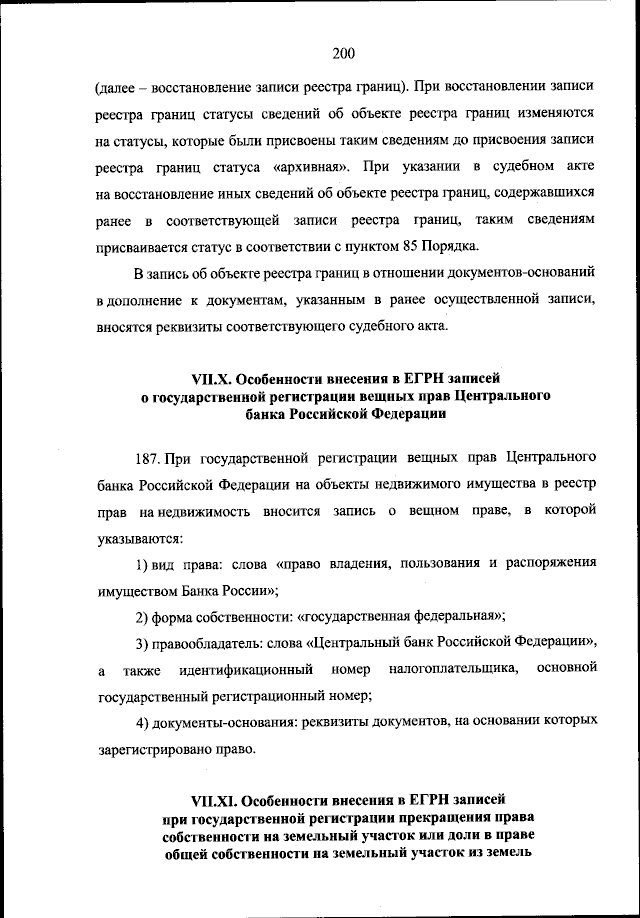 200

(далее – восстановление записи реестра границ). При восстановлении записи реестра границ статусы сведений об объекте реестра границ изменяются на статусы, которые были присвоены таким сведениям до присвоения записи реестра границ статуса «архивная». При указании в судебном акте на восстановление иных сведений об объекте реестра границ, содержавшихся ранее в соответствующей записи реестра границ, таким сведениям присваивается статус в соответствии с пунктом 85 Порядка.

В запись об объекте реестра границ в отношении документов-оснований в дополнение к документам, указанным в ранее осуществленной записи, вносятся реквизиты соответствующего судебного акта.

VII.X. Особенности внесения в ЕГРН записей о государственной регистрации вещных прав Центрального банка Российской Федерации

187. При государственной регистрации вещных прав Центрального банка Российской Федерации на объекты недвижимого имущества в реестр прав на недвижимость вносится запись о вещном праве, в которой указываются:

1) вид права: слова «право владения, пользования и распоряжения имуществом Банка России»;

2) форма собственности: «государственная федеральная»;

3) правообладатель: слова «Центральный банк Российской Федерации», а также идентификационный номер налогоплательщика, основной государственный регистрационный номер;

4) документы-основания: реквизиты документов, на основании которых зарегистрировано право.

VII.XI. Особенности внесения в ЕГРН записей при государственной регистрации прекращения права собственности на земельный участок или доли в праве общей собственности на земельный участок из земель